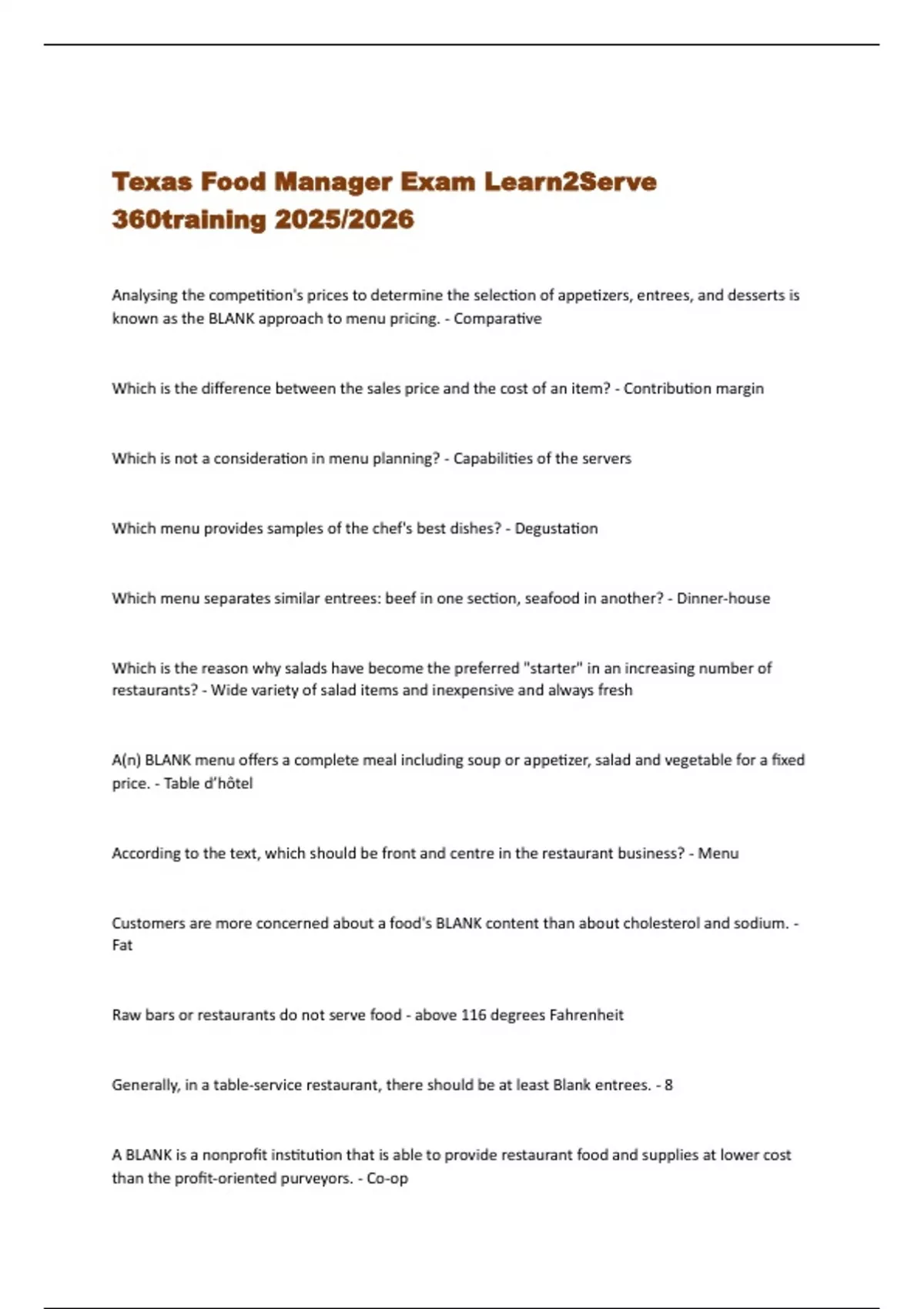 Texas Food Manager Exam Learn2Serve 360training 2025/2026

Analysing the competition's prices to determine the selection of appetizers, entrees, and desserts is known as the BLANK approach to menu pricing. - Comparative

Which is the difference between the sales price and the cost of an item? - Contribution margin

Which is not a consideration in menu planning? - Capabilities of the servers

Which menu provides samples of the chef's best dishes? - Degustation

Which menu separates similar entrees: beef in one section, seafood in another? - Dinner-house

Which is the reason why salads have become the preferred "starter" in an increasing number of restaurants? - Wide variety of salad items and inexpensive and always fresh

A(n) BLANK menu offers a complete meal including soup or appetizer, salad and vegetable for a fixed price. - Table d'hôtel

According to the text, which should be front and centre in the restaurant business? - Menu

Customers are more concerned about a food's BLANK content than about cholesterol and sodium. - Fat

Raw bars or restaurants do not serve food - above 116 degrees Fahrenheit

Generally, in a table-service restaurant, there should be at least Blank entrees. - 8

A BLANK is a nonprofit institution that is able to provide restaurant food and supplies at lower cost than the profit-oriented purveyors. - Co-op